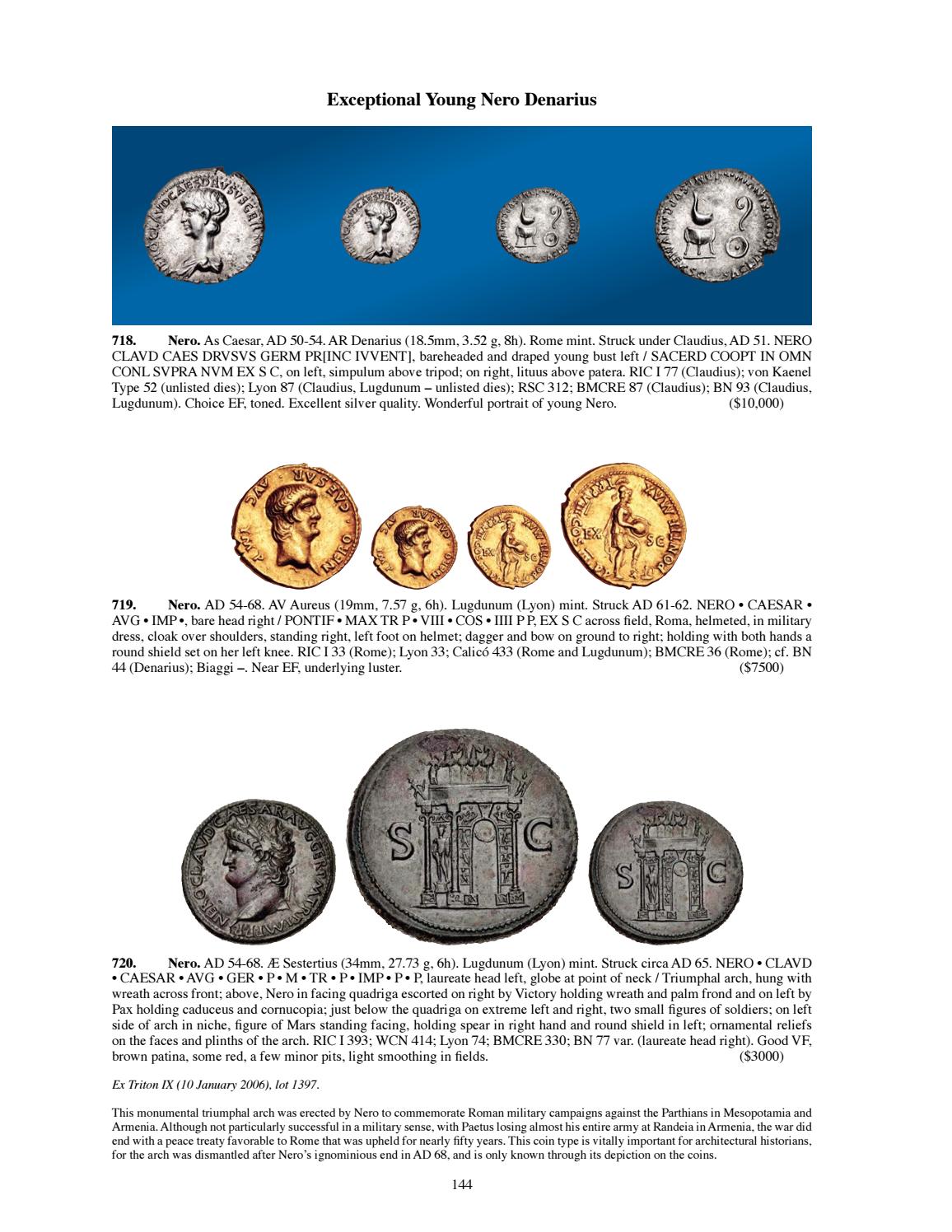 Exceptional Young Nero Denarius

718. Nero. As Caesar, AD 50-54. AR Denarius (18.5mm, 3.52 g, 8h). Rome mint. Struck under Claudius, AD 51. NERO CLAVD CAES DRVSVS GERM PR[INC IVVENT], bareheaded and draped young bust left / SACERD COOPT IN OMN CONL SVPRA NVM EX S C, on left, simpulum above tripod; on right, lituus above patera. RIC I 77 (Claudius); von Kaenel Type 52 (unlisted dies); Lyon 87 (Claudius, Lugdunum – unlisted dies); RSC 312; BMCRE 87 (Claudius); BN 93 (Claudius, Lugdunum). Choice EF, toned. Excellent silver quality. Wonderful portrait of young Nero. ($10,000)

719. Nero. AD 54-68. AV Aureus (19mm, 7.57 g, 6h). Lugdunum (Lyon) mint. Struck AD 61-62. NERO • CAESAR • AVG • IMP •, bare head right / PONTIF • MAX TR P • VIII • COS • IIII P P, EX S C across field, Roma, helmeted, in military dress, cloak over shoulders, standing right, left foot on helmet; dagger and bow on ground to right; holding with both hands a round shield set on her left knee. RIC I 33 (Rome); Lyon 33; Calicó 433 (Rome and Lugdunum); BMCRE 36 (Rome); cf. BN 44 (Denarius); Biaggi –. Near EF, underlying luster. ($7500)

720. Nero. AD 54-68. Æ Sestertius (34mm, 27.73 g, 6h). Lugdunum (Lyon) mint. Struck circa AD 65. NERO • CLAVD • CAESAR • AVG • GER • P • M • TR • P • IMP • P • P, laureate head left, globe at point of neck / Triumphal arch, hung with wreath across front; above, Nero in facing quadriga escorted on right by Victory holding wreath and palm frond and on left by Pax holding caduceus and cornucopia; just below the quadriga on extreme left and right, two small figures of soldiers; on left side of arch in niche, figure of Mars standing facing, holding spear in right hand and round shield in left; ornamental reliefs on the faces and plinths of the arch. RIC I 393; WCN 414; Lyon 74; BMCRE 330; BN 77 var. (laureate head right). Good VF, brown patina, some red, a few minor pits, light smoothing in fields. ($3000)

Ex Triton IX (10 January 2006), lot 1397.

This monumental triumphal arch was erected by Nero to commemorate Roman military campaigns against the Parthians in Mesopotamia and Armenia. Although not particularly successful in a military sense, with Paetus losing almost his entire army at Randeia in Armenia, the war did end with a peace treaty favorable to Rome that was upheld for nearly fifty years. This coin type is vitally important for architectural historians, for the arch was dismantled after Nero's ignominious end in AD 68, and is only known through its depiction on the coins.

144